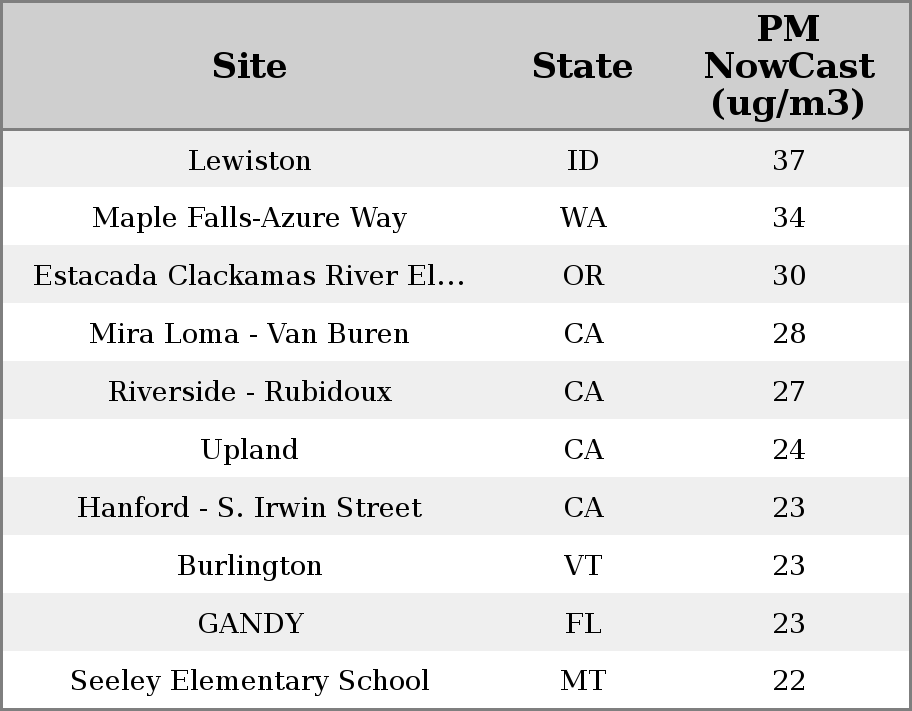 | Site | State | PM NowCast (ug/m3) |
|---|---|---|
| Lewiston | ID | 37 |
| Maple Falls-Azure Way | WA | 34 |
| Estacada Clackamas River El... | OR | 30 |
| Mira Loma - Van Buren | CA | 28 |
| Riverside - Rubidoux | CA | 27 |
| Upland | CA | 24 |
| Hanford - S. Irwin Street | CA | 23 |
| Burlington | VT | 23 |
| GANDY | FL | 23 |
| Seeley Elementary School | MT | 22 |